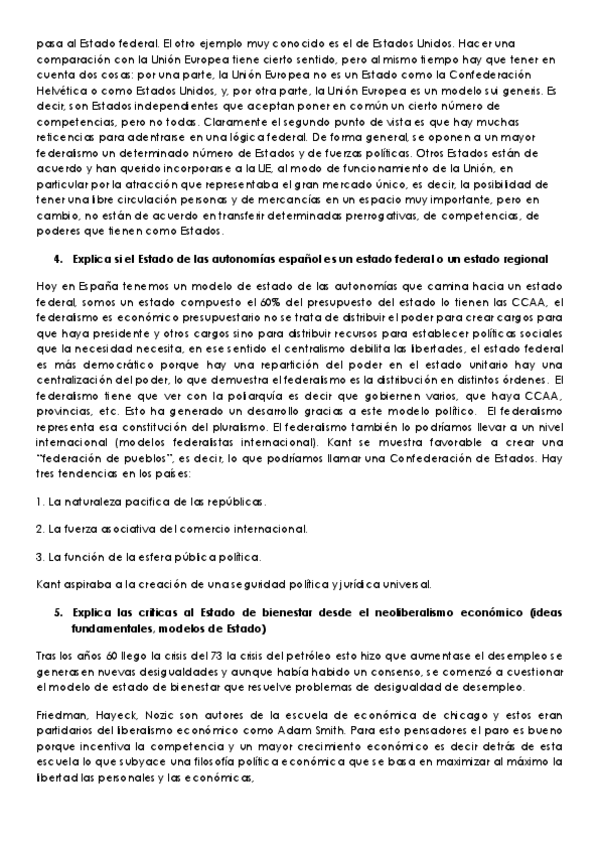 pasa al Estado federal. El otro ejemplo muy conocido es el de Estados Unidos. Hacer una comparación con la Unión Europea tiene cierto sentido, pero al mismo tiempo hay que tener en cuenta dos cosas: por una parte, la Unión Europea no es un Estado como la Confederación Helvética o como Estados Unidos, y, por otra parte, la Unión Europea es un modelo sui generis. Es decir, son Estados independientes que aceptan poner en común un cierto número de competencias, pero no todas. Claramente el segundo punto de vista es que hay muchas reticencias para adentrarse en una lógica federal. De forma general, se oponen a un mayor federalismo un determinado número de Estados y de fuerzas políticas. Otros Estados están de acuerdo y han querido incorporarse a la UE, al modo de funcionamiento de la Unión, en particular por la atracción que representaba el gran mercado único, es decir, la posibilidad de tener una libre circulación personas y de mercancías en un espacio muy importante, pero en cambio, no están de acuerdo en transferir determinadas prerrogativas, de competencias, de poderes que tienen como Estados.

4. Explica si el Estado de las autonomías español es un estado federal o un estado regional

Hoy en España tenemos un modelo de estado de las autonomías que camina hacia un estado federal, somos un estado compuesto el 60% del presupuesto del estado lo tienen las CCAA, el federalismo es económico presupuestario no se trata de distribuir el poder para crear cargos para que haya presidente y otros cargos sino para distribuir recursos para establecer políticas sociales que la necesidad necesita, en ese sentido el centralismo debilita las libertades, el estado federal es más democrático porque hay una repartición del poder en el estado unitario hay una centralización del poder, lo que demuestra el federalismo es la distribución en distintos órdenes. El federalismo tiene que ver con la poliarquía es decir que gobiernen varios, que haya CCAA, provincias, etc. Esto ha generado un desarrollo gracias a este modelo político. El federalismo representa esa constitución del pluralismo. El federalismo también lo podríamos llevar a un nivel internacional (modelos federalistas internacional). Kant se muestra favorable a crear una "federación de pueblos", es decir, lo que podríamos llamar una Confederación de Estados. Hay tres tendencias en los países:

1. La naturaleza pacifica de las repúblicas.

2. La fuerza asociativa del comercio internacional.

3. La función de la esfera pública política.

Kant aspiraba a la creación de una seguridad política y jurídica universal.

5. Explica las críticas al Estado de bienestar desde el neoliberalismo económico (ideas fundamentales, modelos de Estado)

Tras los años 60 llego la crisis del 73 la crisis del petróleo esto hizo que aumentase el desempleo se generasen nuevas desigualdades y aunque había habido un consenso, se comenzó a cuestionar el modelo de estado de bienestar que resuelve problemas de desigualdad de desempleo.

Friedman, Hayeck, Nozic son autores de la escuela de económica de chicago y estos eran partidarios del liberalismo económico como Adam Smith. Para esto pensadores el paro es bueno porque incentiva la competencia y un mayor crecimiento económico es decir detrás de esta escuela lo que subyace una filosofía política económica que se basa en maximizar al máximo la libertad las personales y las económicas,